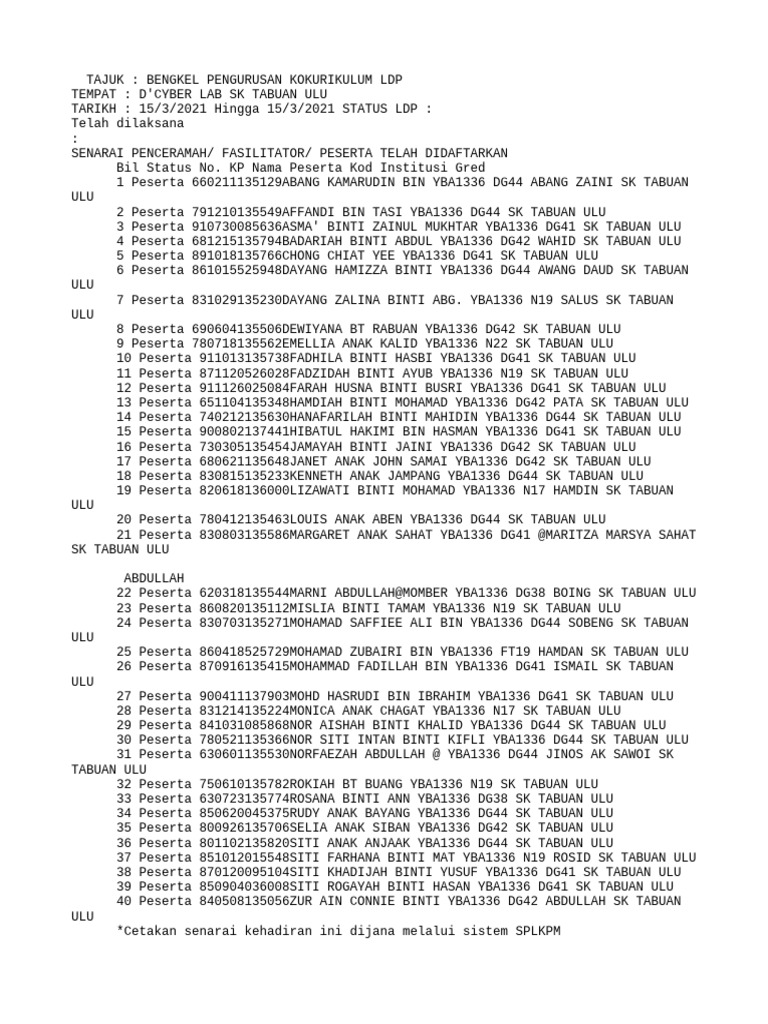 TAJUK : BENGKEL PENGURUSAN KOKURIKULUM LDP
TEMPAT : D'CYBER LAB SK TABUAN ULU
TARIKH : 15/3/2021 Hingga 15/3/2021 STATUS LDP :
Telah dilaksana
:
SENARAI PENCERAMAH/ FASILITATOR/ PESERTA TELAH DIDAFTARKAN
Bil Status No. KP Nama Peserta Kod Institusi Gred
1 Peserta 660211135129ABANG KAMARUDIN BIN YBA1336 DG44 ABANG ZAINI SK TABUAN ULU
2 Peserta 791210135549AFFANDI BIN TASI YBA1336 DG44 SK TABUAN ULU
3 Peserta 910730085636ASMA' BINTI ZAINUL MUKHTAR YBA1336 DG41 SK TABUAN ULU
4 Peserta 681215135794BADARIAH BINTI ABDUL YBA1336 DG42 WAHID SK TABUAN ULU
5 Peserta 891018135766CHONG CHIAT YEE YBA1336 DG41 SK TABUAN ULU
6 Peserta 861015525948DAYANG HAMIZZA BINTI YBA1336 DG44 AWANG DAUD SK TABUAN ULU
7 Peserta 831029135230DAYANG ZALINA BINTI ABG. YBA1336 N19 SALUS SK TABUAN ULU
8 Peserta 690604135506DEWIYANA BT RABUAN YBA1336 DG42 SK TABUAN ULU
9 Peserta 780718135562EMELLIA ANAK KALID YBA1336 N22 SK TABUAN ULU
10 Peserta 911013135738FADHILA BINTI HASBI YBA1336 DG41 SK TABUAN ULU
11 Peserta 871120526028FADZIDAH BINTI AYUB YBA1336 N19 SK TABUAN ULU
12 Peserta 911126025084FARAH HUSNA BINTI BUSRI YBA1336 DG41 SK TABUAN ULU
13 Peserta 651104135348HAMDIAH BINTI MOHAMAD YBA1336 DG42 PATA SK TABUAN ULU
14 Peserta 740212135630HANAFARILAH BINTI MAHIDIN YBA1336 DG44 SK TABUAN ULU
15 Peserta 900802137441HIBATUL HAKIMI BIN HASMAN YBA1336 DG41 SK TABUAN ULU
16 Peserta 730305135454JAMAYAH BINTI JAINI YBA1336 DG42 SK TABUAN ULU
17 Peserta 680621135648JANET ANAK JOHN SAMAI YBA1336 DG42 SK TABUAN ULU
18 Peserta 830815135233KENNETH ANAK JAMPANG YBA1336 DG44 SK TABUAN ULU
19 Peserta 820618136000LIZAWATI BINTI MOHAMAD YBA1336 N17 HAMDIN SK TABUAN ULU
20 Peserta 780412135463LOUIS ANAK ABEN YBA1336 DG44 SK TABUAN ULU
21 Peserta 830803135586MARGARET ANAK SAHAT YBA1336 DG41 @MARITZA MARSYA SAHAT SK TABUAN ULU

ABDULLAH
22 Peserta 620318135544MARNI ABDULLAH@MOMBER YBA1336 DG38 BOING SK TABUAN ULU
23 Peserta 860820135112MISLIA BINTI TAMAM YBA1336 N19 SK TABUAN ULU
24 Peserta 830703135271MOHAMAD SAFFIEE ALI BIN YBA1336 DG44 SOBENG SK TABUAN ULU
25 Peserta 860418525729MOHAMAD ZUBAIRI BIN YBA1336 FT19 HAMDAN SK TABUAN ULU
26 Peserta 870916135415MOHAMMAD FADILLAH BIN YBA1336 DG41 ISMAIL SK TABUAN ULU
27 Peserta 900411137903MOHD HASRUDI BIN IBRAHIM YBA1336 DG41 SK TABUAN ULU
28 Peserta 831214135224MONICA ANAK CHAGAT YBA1336 N17 SK TABUAN ULU
29 Peserta 841031085868NOR AISHAH BINTI KHALID YBA1336 DG44 SK TABUAN ULU
30 Peserta 780521135366NOR SITI INTAN BINTI KIFLI YBA1336 DG44 SK TABUAN ULU
31 Peserta 630601135530NORFAEZAH ABDULLAH @ YBA1336 DG44 JINOS AK SAWOI SK TABUAN ULU
32 Peserta 750610135782ROKIAH BT BUANG YBA1336 N19 SK TABUAN ULU
33 Peserta 630723135774ROSANA BINTI ANN YBA1336 DG38 SK TABUAN ULU
34 Peserta 850620045375RUDY ANAK BAYANG YBA1336 DG44 SK TABUAN ULU
35 Peserta 800926135706SELIA ANAK SIBAN YBA1336 DG42 SK TABUAN ULU
36 Peserta 801102135820SITI ANAK ANJAAK YBA1336 DG44 SK TABUAN ULU
37 Peserta 851012015548SITI FARHANA BINTI MAT YBA1336 N19 ROSID SK TABUAN ULU
38 Peserta 870120095104SITI KHADIJAH BINTI YUSUF YBA1336 DG41 SK TABUAN ULU
39 Peserta 850904036008SITI ROGAYAH BINTI HASAN YBA1336 DG41 SK TABUAN ULU
40 Peserta 840508135056ZUR AIN CONNIE BINTI YBA1336 DG42 ABDULLAH SK TABUAN ULU
*Cetakan senarai kehadiran ini dijana melalui sistem SPLKPM